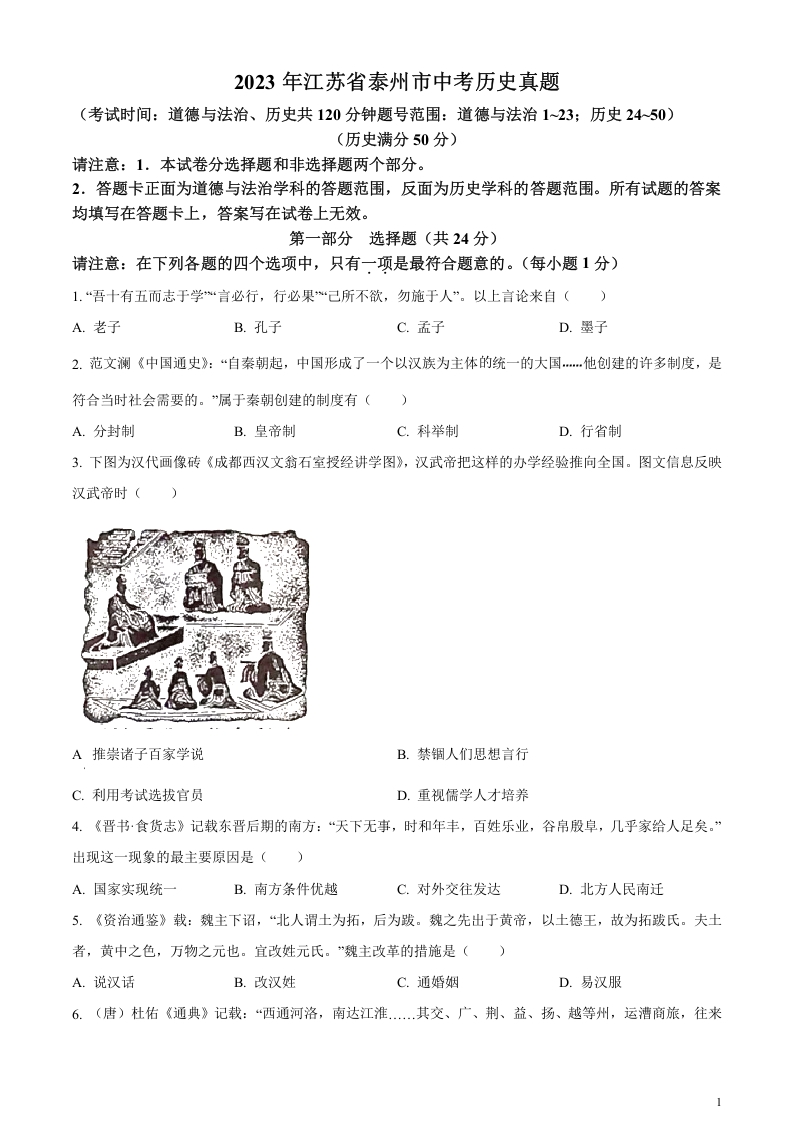 2023 年江苏省泰州市中考历史真题

（考试时间：道德与法治、历史共 120 分钟题号范围：道德与法治 1~23；历史 24~50）

（历史满分 50 分）

请注意：1．本试卷分选择题和非选择题两个部分。

2．答题卡正面为道德与法治学科的答题范围，反面为历史学科的答题范围。所有试题的答案均填写在答题卡上，答案写在试卷上无效。

第一部分 选择题（共 24 分）

请注意：在下列各题的四个选项中，只有一项是最符合题意的。（每小题 1 分）

1. “吾十有五而志于学”“言必行，行必果”“己所不欲，勿施于人”。以上言论来自（　　）

A. 老子　　B. 孔子　　C. 孟子　　D. 墨子

2. 范文澜《中国通史》：“自秦朝起，中国形成了一个以汉族为主体的统一的大国......他创建的许多制度，是符合当时社会需要的。”属于秦朝创建的制度有（　　）

A. 分封制　　B. 皇帝制　　C. 科举制　　D. 行省制

3. 下图为汉代画像砖《成都西汉文翁石室授经讲学图》，汉武帝把这样的办学经验推向全国。图文信息反映汉武帝时（　　）

A 推崇诸子百家学说　　B. 禁锢人们思想言行

C. 利用考试选拔官员　　D. 重视儒学人才培养

4. 《晋书·食货志》记载东晋后期的南方：“天下无事，时和年丰，百姓乐业，谷帛殷阜，几乎家给人足矣。”出现这一现象的最主要原因是（　　）

A. 国家实现统一　　B. 南方条件优越　　C. 对外交往发达　　D. 北方人民南迁

5. 《资治通鉴》载：魏主下诏，“北人谓土为拓，后为跋。魏之先出于黄帝，以土德王，故为拓跋氏。夫土者，黄中之色，万物之元也。宜改姓元氏。”魏主改革的措施是（　　）

A. 说汉话　　B. 改汉姓　　C. 通婚姻　　D. 易汉服

6. （唐）杜佑《通典》记载：“西通河洛，南达江淮......其交、广、荆、益、扬、越等州，运漕商旅，往来

1